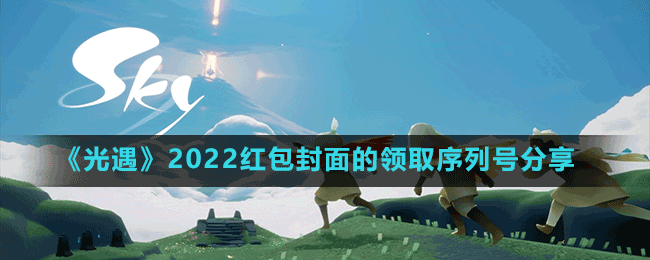 Sky

《光遇》2022红包封面的领取序列号分享